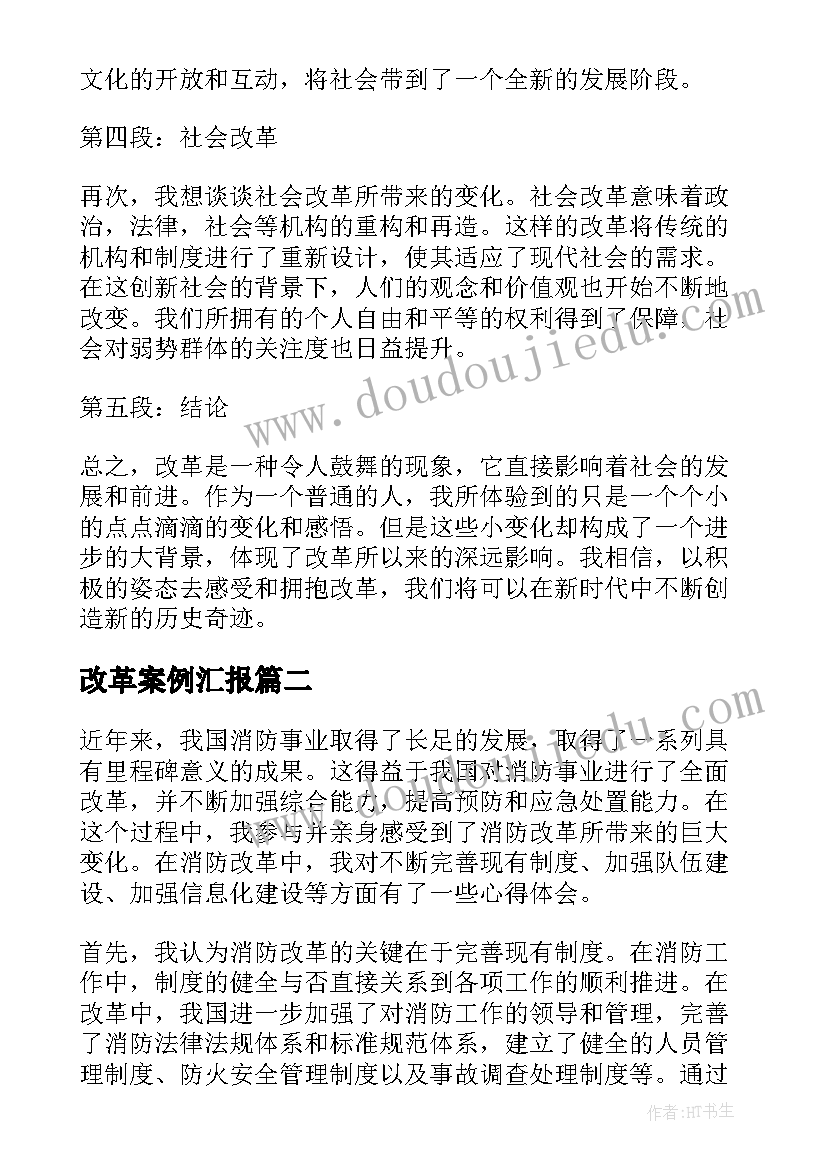 文化的开放和互动，将社会带到了一个全新的发展阶段。

第四段：社会改革

再次，我想谈谈社会改革所带来的变化。社会改革意味着政治，法律，社会等机构的重构和再造。这样的改革将传统的机构和制度进行了重新设计，使其适应了现代社会的需求。在这创新社会的背景下，人们的观念和价值观也开始不断地改变。我们所拥有的个人自由和平等的权利得到了保障，社会对弱势群体的关注度也日益提升。

第五段：结论

总之，改革是一种令人鼓舞的现象，它直接影响着社会的发展和前进。作为一个普通的人，我所体验到的只是一个个小的点点滴滴的变化和感悟。但是这些小变化却构成了一个进步的大背景，体现了改革所以来的深远影响。我相信，以积极的姿态去感受和拥抱改革，我们将可以在新时代中不断创造新的历史奇迹。

改革案例汇报篇二

近年来，我国消防事业取得了长足的发展，取得了一系列具有里程碑意义的成果。这得益于我国对消防事业进行了全面改革，并不断加强综合能力，提高预防和应急处置能力。在这个过程中，我参与并亲身感受到了消防改革所带来的巨大变化。在消防改革中，我对不断完善现有制度、加强队伍建设、加强信息化建设等方面有了一些心得体会。

首先，我认为消防改革的关键在于完善现有制度。在消防工作中，制度的健全与否直接关系到各项工作的顺利推进。在改革中，我国进一步加强了对消防工作的领导和管理，完善了消防法律法规体系和标准规范体系，建立了健全的人员管理制度、防火安全管理制度以及事故调查处理制度等。通过

www.doudoujiedu.com

作者:HT书生